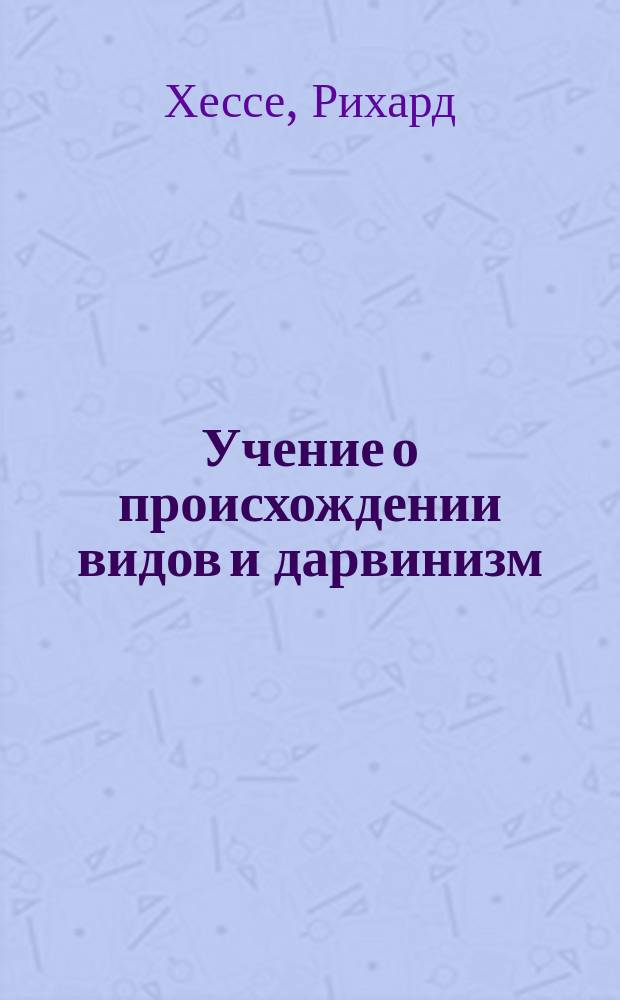 Хессе, Рихард

Учение о происхождении видов и дарвинизм